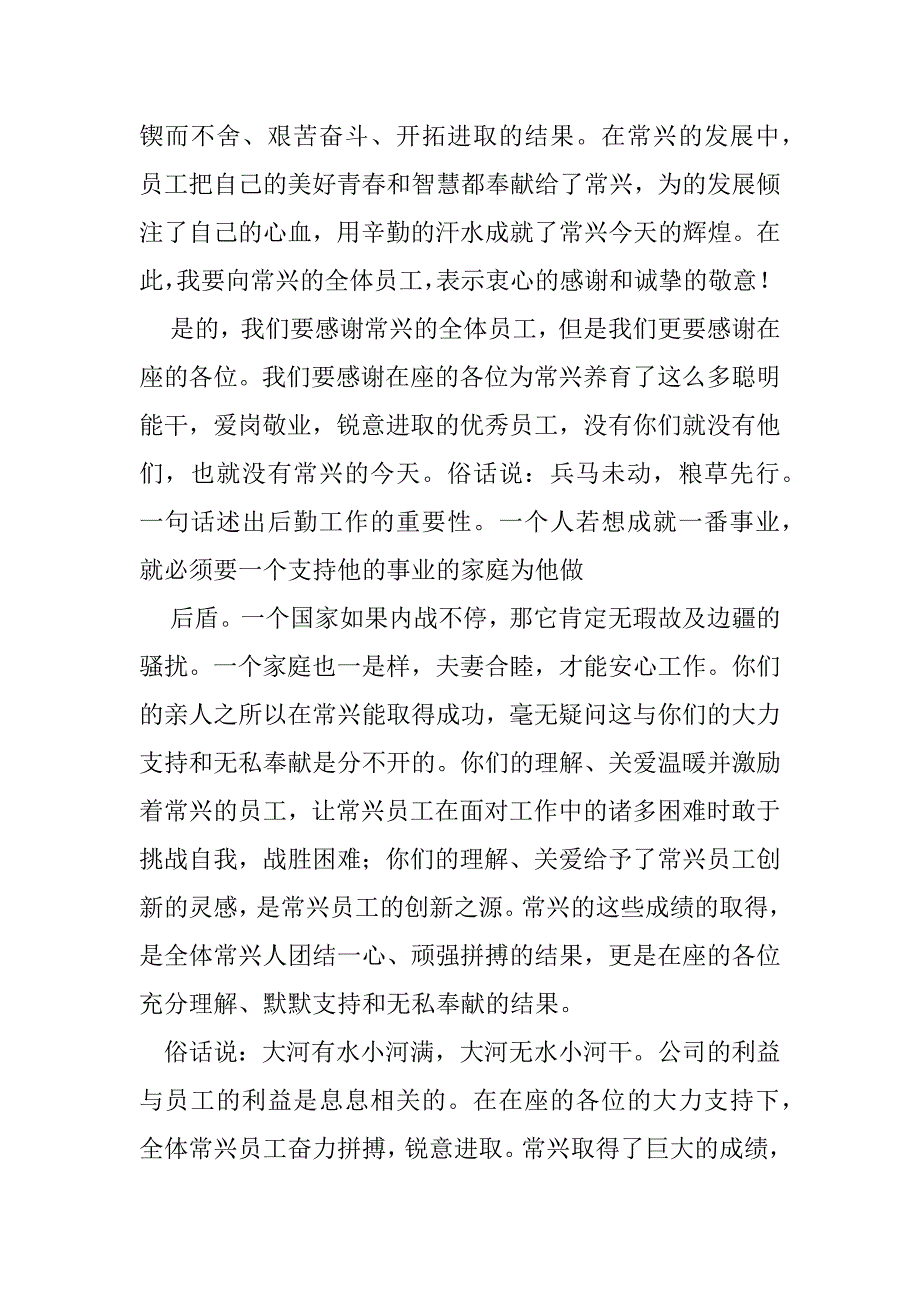 锲而不舍、艰苦奋斗、开拓进取的结果。在常兴的发展中，员工把自己的美好青春和智慧都奉献给了常兴，为的发展倾注了自己的心血，用辛勤的汗水成就了常兴今天的辉煌。在此，我要向常兴的全体员工，表示衷心的感谢和诚挚的敬意！

是的，我们要感谢常兴的全体员工，但是我们更要感谢在座的各位。我们要感谢在座的各位为常兴养育了这么多聪明能干，爱岗敬业，锐意进取的优秀员工，没有你们就没有他们，也就没有常兴的今天。俗话说：兵马未动，粮草先行。一句话述出后勤工作的重要性。一个人若想成就一番事业，就必须要一个支持他的事业的家庭为他做

后盾。一个国家如果内战不停，那它肯定无瑕故及边疆的骚扰。一个家庭也一是样，夫妻合睦，才能安心工作。你们的亲人之所以在常兴能取得成功，毫无疑问这与你们的大力支持和无私奉献是分不开的。你们的理解、关爱温暖并激励着常兴的员工，让常兴员工在面对工作中的诸多困难时敢于挑战自我，战胜困难；你们的理解、关爱给予了常兴员工创新的灵感，是常兴员工的创新之源。常兴的这些成绩的取得，是全体常兴人团结一心、顽强拼搏的结果，更是在座的各位充分理解、默默支持和无私奉献的结果。

俗话说：大河有水小河满，大河无水小河干。公司的利益与员工的利益是息息相关的。在在座的各位的大力支持下，全体常兴员工奋力拼搏，锐意进取。常兴取得了巨大的成绩，